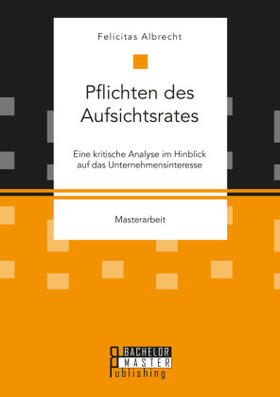 Felicitas Albrecht

Pflichten des Aufsichtsrates

Eine kritische Analyse im Hinblick auf das Unternehmensinteresse

Masterarbeit

BACHELOR
MASTER
Publishing